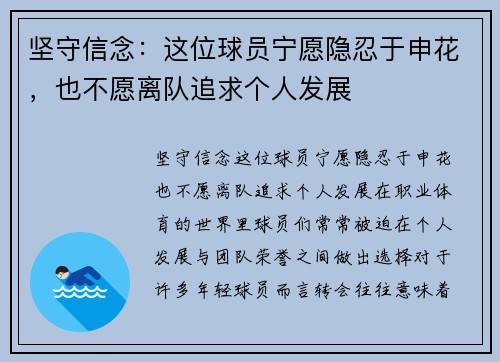 坚守信念：这位球员宁愿隐忍于申花，也不愿离队追求个人发展

坚守信念这位球员宁愿隐忍于申花也不愿离队追求个人发展在职业体育的世界里球员们常常被迫在个人发展与团队荣誉之间做出选择对于许多年轻球员而言转会往往意味着